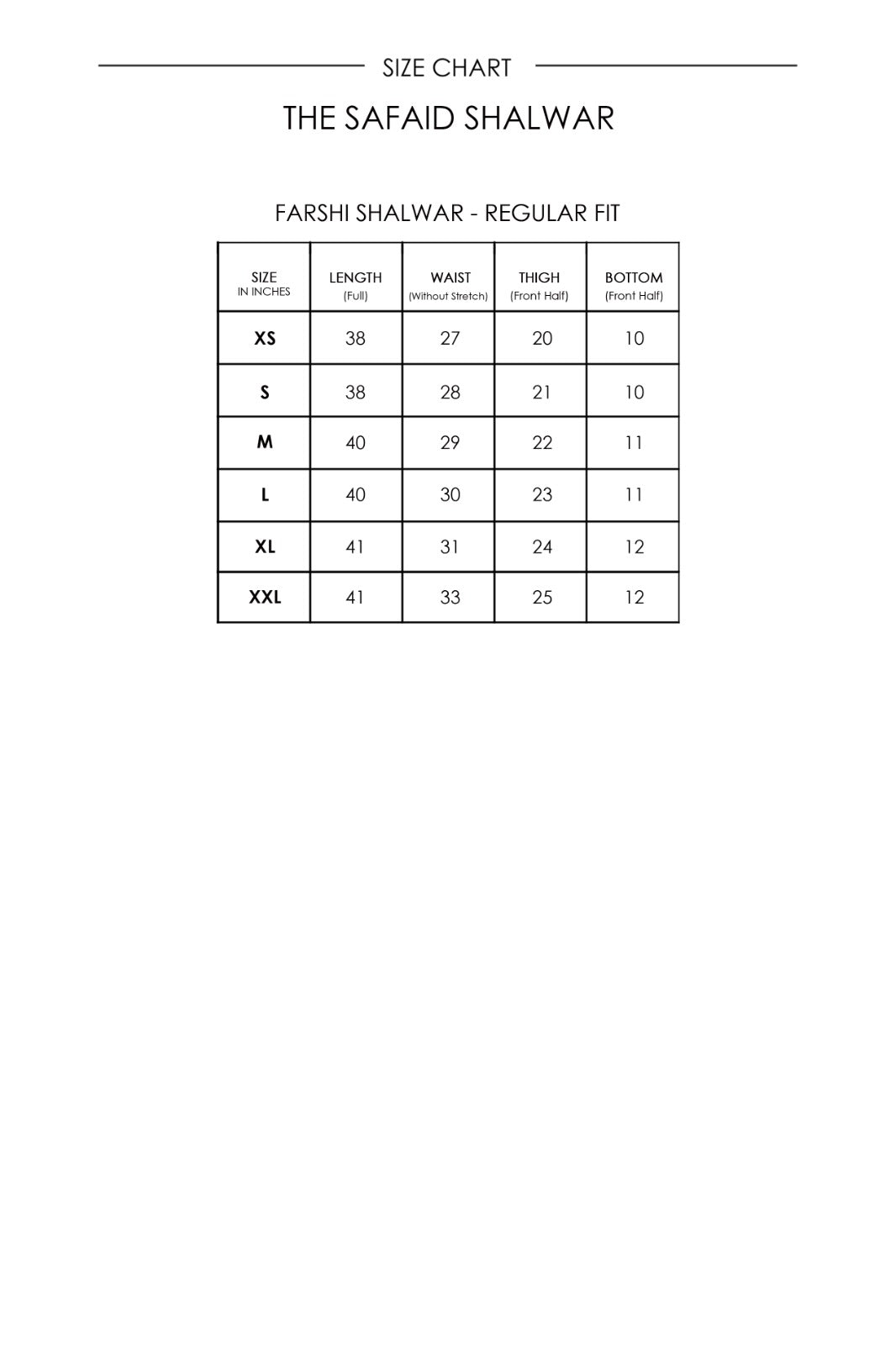 SIZE CHART

THE SAFAID SHALWAR

FARSHI SHALWAR - REGULAR FIT

| SIZE IN INCHES | LENGTH (Full) | WAIST (Without Stretch) | THIGH (Front Half) | BOTTOM (Front Half) |
|---|---|---|---|---|
| XS | 38 | 27 | 20 | 10 |
| S | 38 | 28 | 21 | 10 |
| M | 40 | 29 | 22 | 11 |
| L | 40 | 30 | 23 | 11 |
| XL | 41 | 31 | 24 | 12 |
| XXL | 41 | 33 | 25 | 12 |